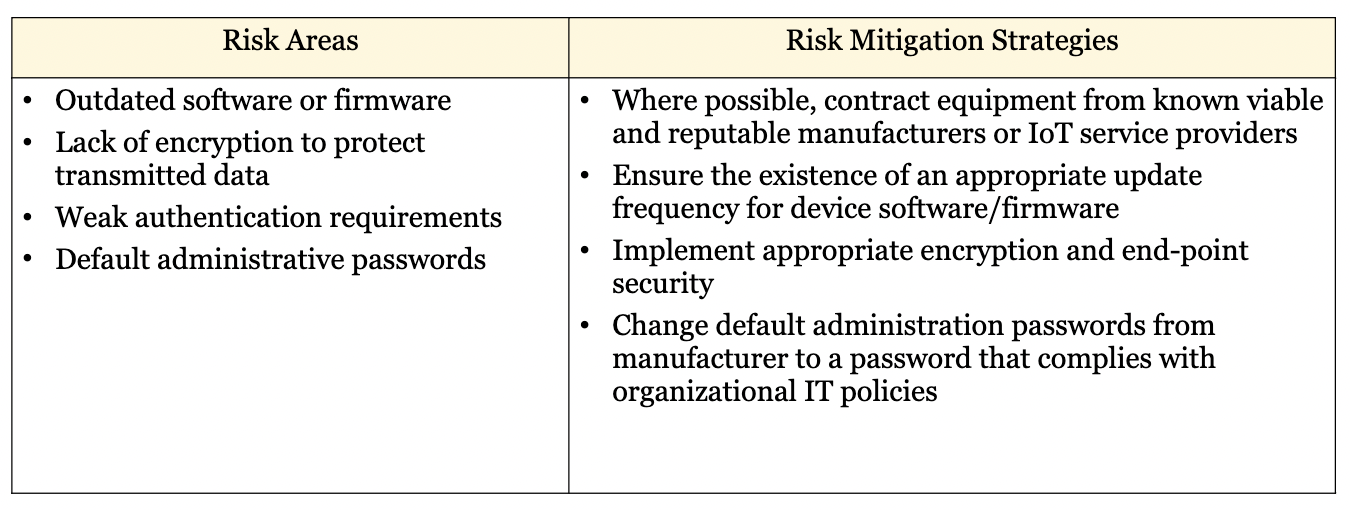 | Risk Areas | Risk Mitigation Strategies |
|---|---|
| • Outdated software or firmware • Lack of encryption to protect transmitted data • Weak authentication requirements • Default administrative passwords | • Where possible, contract equipment from known viable and reputable manufacturers or IoT service providers • Ensure the existence of an appropriate update frequency for device software/firmware • Implement appropriate encryption and end-point security • Change default administration passwords from manufacturer to a password that complies with organizational IT policies |